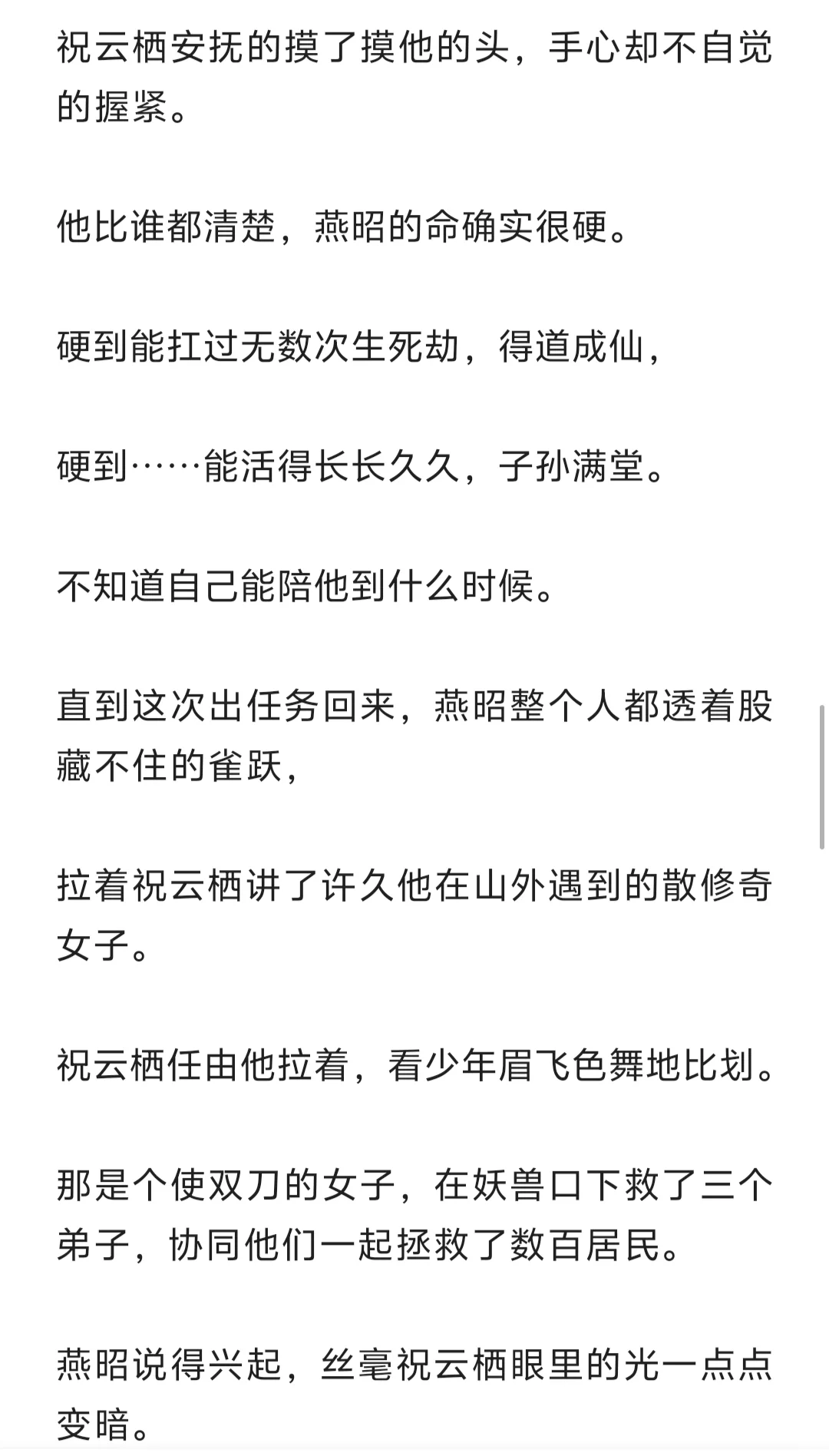 祝云栖安抚的摸了摸他的头，手心却不自觉的握紧。

他比谁都清楚，燕昭的命确实很硬。

硬到能扛过无数次生死劫，得道成仙，

硬到……能活得长长久久，子孙满堂。

不知道自己能陪他到什么时候。

直到这次出任务回来，燕昭整个人都透着股藏不住的雀跃，

拉着祝云栖讲了许久他在山外遇到的散修奇女子。

祝云栖任由他拉着，看少年眉飞色舞地比划。

那是个使双刀的女子，在妖兽口下救了三个弟子，协同他们一起拯救了数百居民。

燕昭说得兴起，丝毫祝云栖眼里的光一点点变暗。